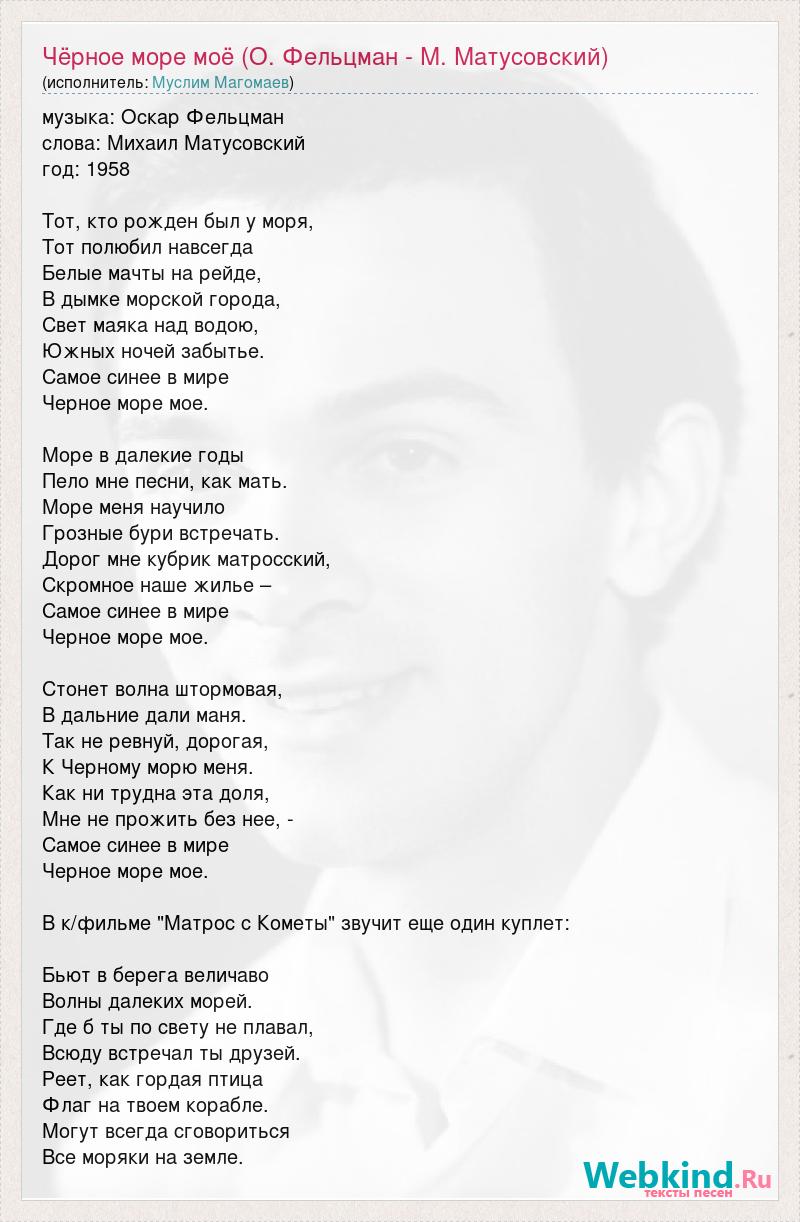 Чёрное море моё (О. Фельцман - М. Матусовский)
(исполнитель: Муслим Магомаев)

музыка: Оскар Фельцман
слова: Михаил Матусовский
год: 1958

Тот, кто рожден был у моря,
Тот полюбил навсегда
Белые мачты на рейде,
В дымке морской города,
Свет маяка над водою,
Южных ночей забытье.
Самое синее в мире
Черное море мое.

Море в далекие годы
Пело мне песни, как мать.
Море меня научило
Грозные бури встречать.
Дорог мне кубрик матросский,
Скромное наше жилье –
Самое синее в мире
Черное море мое.

Стонет волна штормовая,
В дальние дали маня.
Так не ревнуй, дорогая,
К Черному морю меня.
Как ни трудна эта доля,
Мне не прожить без нее, -
Самое синее в мире
Черное море мое.

В к/фильме "Матрос с Кометы" звучит еще один куплет:

Бьют в берега величаво
Волны далеких морей.
Где б ты по свету не плавал,
Всюду встречал ты друзей.
Реет, как гордая птица
Флаг на твоем корабле.
Могут всегда сговориться
Все моряки на земле.

Webkind.Ru
тексты песен